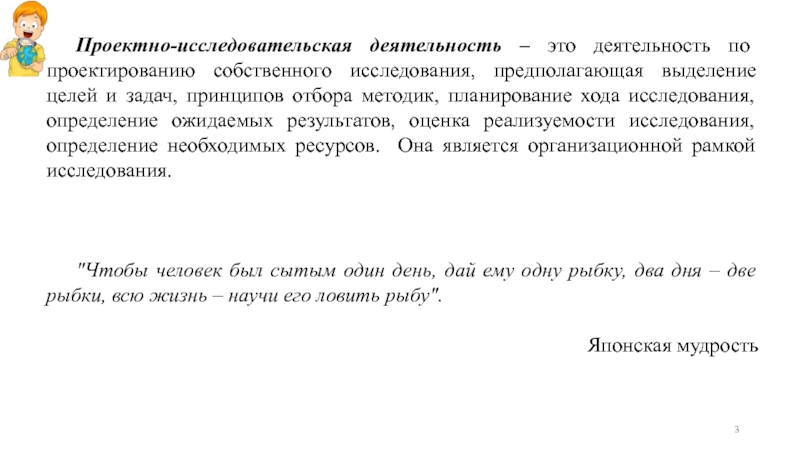 Проектно-исследовательская деятельность – это деятельность по проектированию собственного исследования, предполагающая выделение целей и задач, принципов отбора методик, планирование хода исследования, определение ожидаемых результатов, оценка реализуемости исследования, определение необходимых ресурсов. Она является организационной рамкой исследования.

"Чтобы человек был сытым один день, дай ему одну рыбку, два дня – две рыбки, всю жизнь – научи его ловить рыбу".

Японская мудрость

3